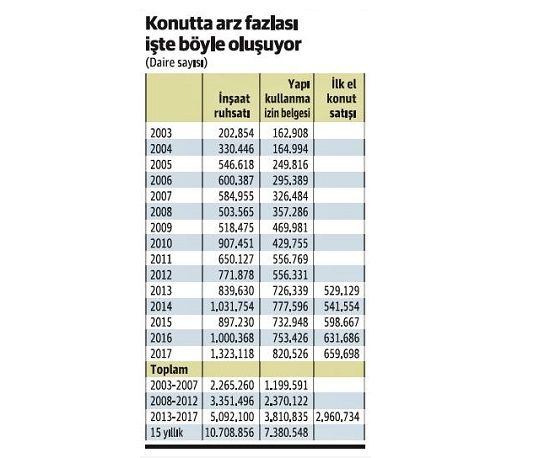 Konutta arz fazlası işte böyle oluşuyor

(Daire sayısı)

| | İnşaat ruhsatı | Yapı kullanma izin belgesi | İlk el konut satışı |
|---|---|---|---|
| 2003 | 202.854 | 162.908 | |
| 2004 | 330.446 | 164.994 | |
| 2005 | 546.618 | 249.816 | |
| 2006 | 600.387 | 295.389 | |
| 2007 | 584.955 | 326.484 | |
| 2008 | 503.565 | 357.286 | |
| 2009 | 518.475 | 469.981 | |
| 2010 | 907.451 | 429.755 | |
| 2011 | 650.127 | 556.769 | |
| 2012 | 771.878 | 556.331 | |
| 2013 | 839.630 | 726.339 | 529.129 |
| 2014 | 1.031.754 | 777.596 | 541.554 |
| 2015 | 897.230 | 732.948 | 598.667 |
| 2016 | 1.000.368 | 753.426 | 631.686 |
| 2017 | 1.323.118 | 820.526 | 659.698 |
| Toplam | | | |
| 2003-2007 | 2.265.260 | 1.199.591 | |
| 2008-2012 | 3.351.496 | 2.370.122 | |
| 2013-2017 | 5.092.100 | 3.810.835 | 2.960.734 |
| 15 yıllık | 10.708.856 | 7.380.548 | |